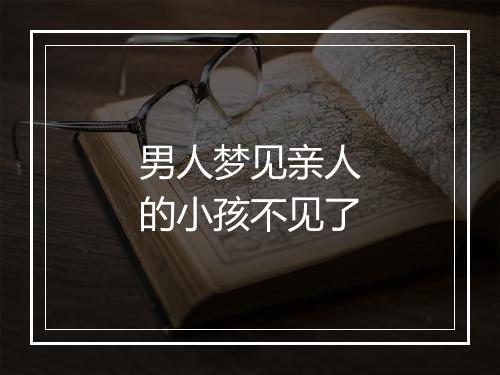 男人梦见亲人的小孩不见了